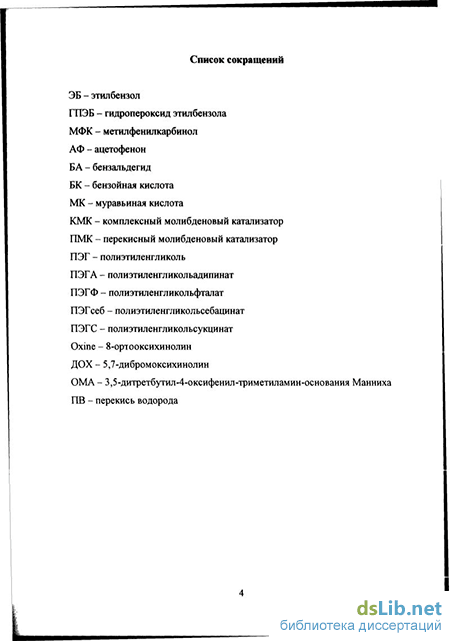 Список сокращений

ЭБ – этилбензол

ГПЭБ – гидропероксид этилбензола

МФК – метилфенилкарбинол

АФ – ацетофенон

БА – бензальдегид

БК – бензойная кислота

МК – муравьиная кислота

КМК – комплексный молибденовый катализатор

ПМК – перекисный молибденовый катализатор

ПЭГ – полиэтиленгликоль

ПЭГА – полиэтиленгликольадипинат

ПЭГФ – полиэтиленгликольфталат

ПЭГсеб – полиэтиленгликольсебацинат

ПЭГС – полиэтиленгликольсукцинат

Oxine – 8-ортооксихинолин

ДОХ – 5,7-дибромоксихинолин

ОМА – 3,5-дитретбутил-4-оксифенил-триметиламин-основания Манниха

ПВ – перекись водорода

4

dsLib.net
библиотека диссертаций